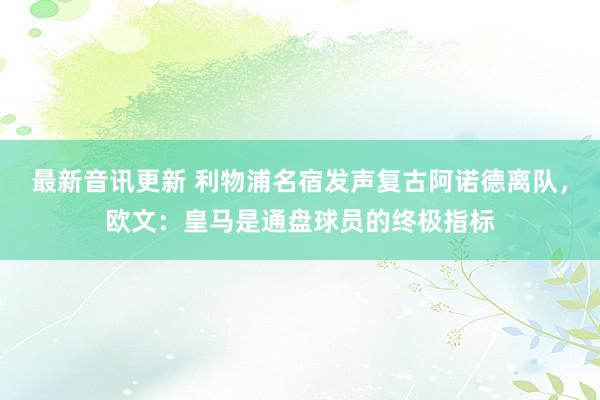 最新音讯更新 利物浦名宿发声复古阿诺德离队，欧文：皇马是通盘球员的终极指标